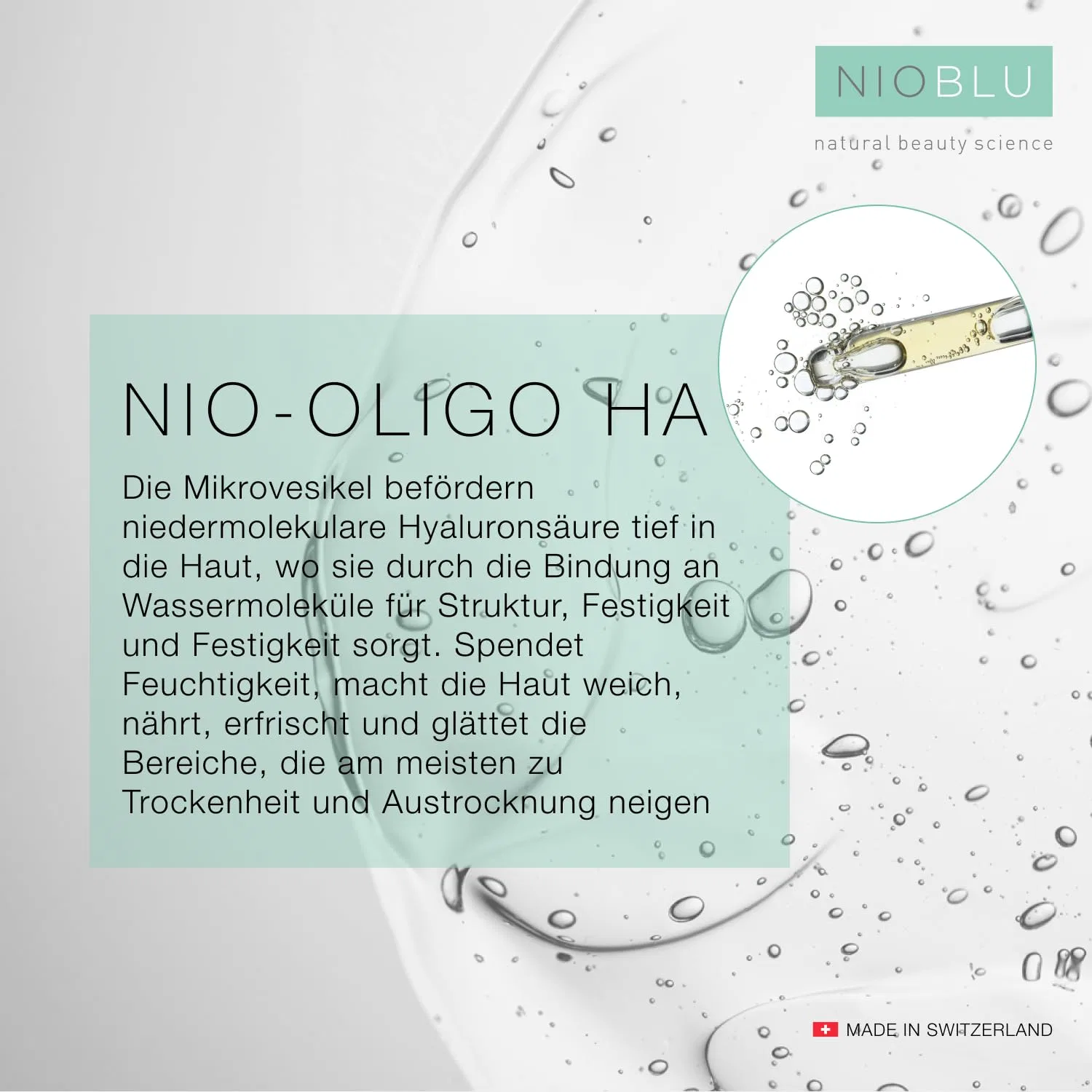 NIOBLU
natural beauty science

NIO-OLIGO HA

Die Mikrovesikel befördern niedermolekulare Hyaluronsäure tief in die Haut, wo sie durch die Bindung an Wassermoleküle für Struktur, Festigkeit und Festigkeit sorgt. Spendet Feuchtigkeit, macht die Haut weich, nährt, erfrischt und glättet die Bereiche, die am meisten zu Trockenheit und Austrocknung neigen

MADE IN SWITZERLAND